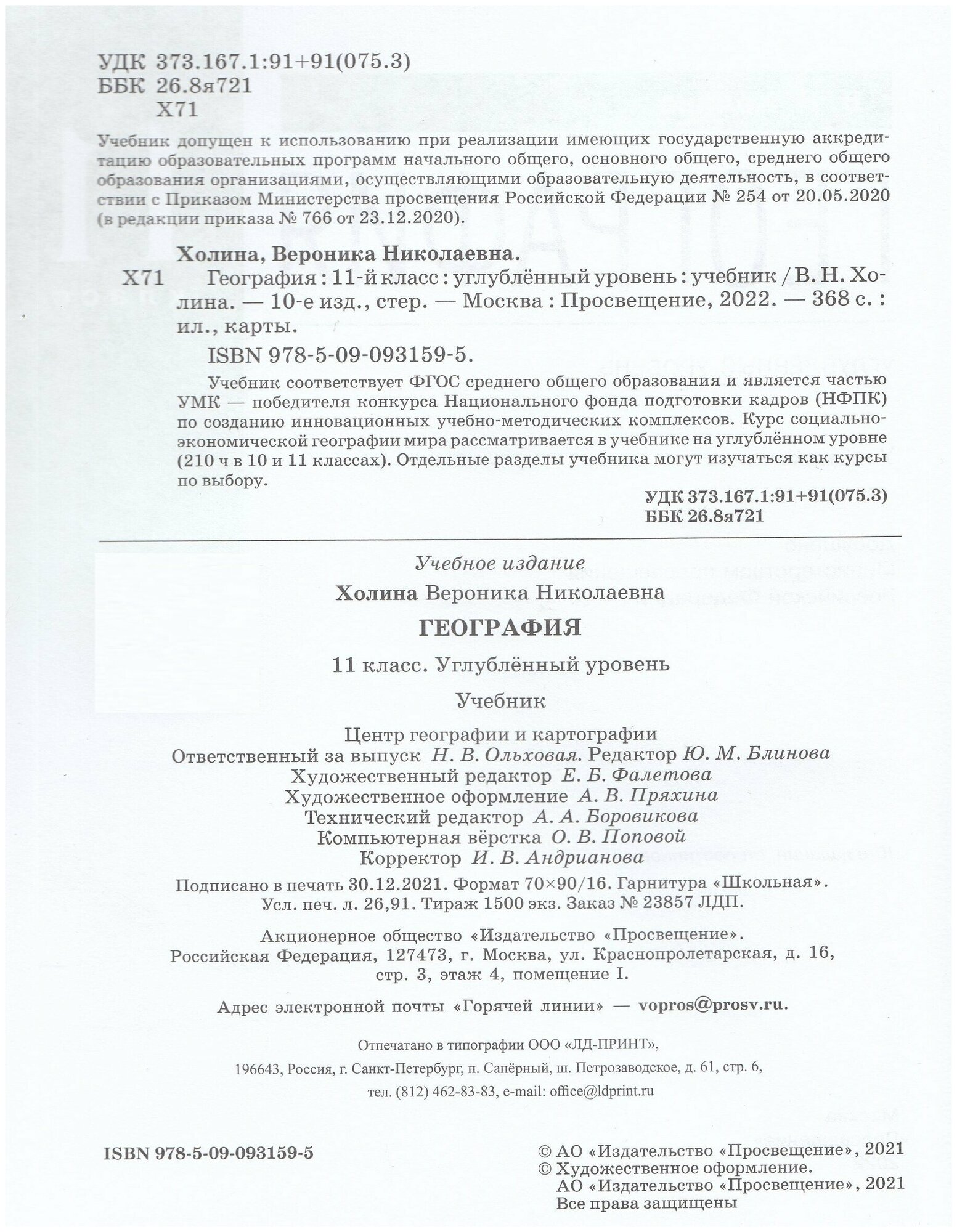 УДК 373.167.1:91+91(075.3)
ББК 26.8я721
Х71

Учебник допущен к использованию при реализации имеющих государственную аккредитацию образовательных программ начального общего, основного общего, среднего общего образования организациями, осуществляющими образовательную деятельность, в соответствии с Приказом Министерства просвещения Российской Федерации № 254 от 20.05.2020 (в редакции приказа № 766 от 23.12.2020).

Холина, Вероника Николаевна.

Х71 География : 11-й класс : углублённый уровень : учебник / В. Н. Холина. — 10-е изд., стер. — Москва : Просвещение, 2022. — 368 с. : ил., карты.

ISBN 978-5-09-093159-5.

Учебник соответствует ФГОС среднего общего образования и является частью УМК — победителя конкурса Национального фонда подготовки кадров (НФПК) по созданию инновационных учебно-методических комплексов. Курс социально-экономической географии мира рассматривается в учебнике на углублённом уровне (210 ч в 10 и 11 классах). Отдельные разделы учебника могут изучаться как курсы по выбору.

УДК 373.167.1:91+91(075.3)
ББК 26.8я721

Учебное издание

Холина Вероника Николаевна

ГЕОГРАФИЯ

11 класс. Углублённый уровень

Учебник

Центр географии и картографии
Ответственный за выпуск Н. В. Ольховая. Редактор Ю. М. Блинова
Художественный редактор Е. Б. Фалетова
Художественное оформление А. В. Пряхина
Технический редактор А. А. Боровикова
Компьютерная вёрстка О. В. Поповой
Корректор И. В. Андрианова

Подписано в печать 30.12.2021. Формат 70×90/16. Гарнитура «Школьная».
Усл. печ. л. 26,91. Тираж 1500 экз. Заказ № 23857 ЛДП.

Акционерное общество «Издательство «Просвещение».
Российская Федерация, 127473, г. Москва, ул. Краснопролетарская, д. 16, стр. 3, этаж 4, помещение I.

Адрес электронной почты «Горячей линии» — vopros@prosv.ru.

Отпечатано в типографии ООО «ЛД-ПРИНТ»,
196643, Россия, г. Санкт-Петербург, п. Сапёрный, ш. Петрозаводское, д. 61, стр. 6,
тел. (812) 462-83-83, e-mail: office@ldprint.ru

ISBN 978-5-09-093159-5

© АО «Издательство «Просвещение», 2021
© Художественное оформление.
АО «Издательство «Просвещение», 2021
Все права защищены